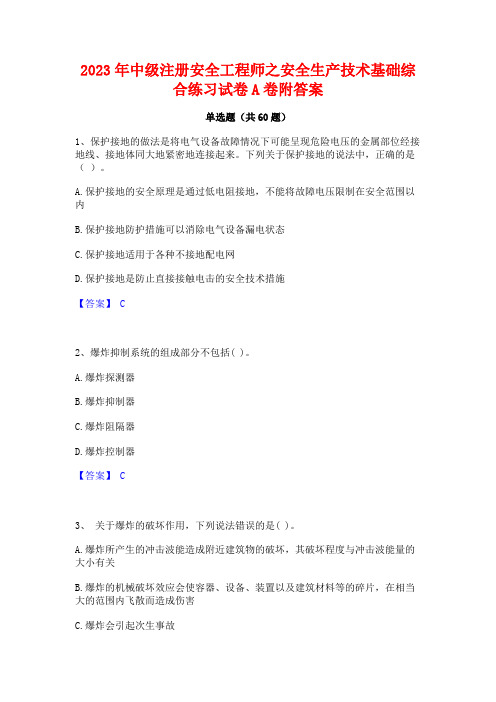 2023年中级注册安全工程师之安全生产技术基础综合练习试卷A卷附答案

单选题（共60题）

1、保护接地的做法是将电气设备故障情况下可能呈现危险电压的金属部位经接地线、接地体同大地紧密地连接起来。下列关于保护接地的说法中，正确的是（ ）。

A.保护接地的安全原理是通过低电阻接地，不能将故障电压限制在安全范围以内

B.保护接地防护措施可以消除电气设备漏电状态

C.保护接地适用于各种不接地配电网

D.保护接地是防止直接接触电击的安全技术措施

【答案】 C

2、爆炸抑制系统的组成部分不包括( )。

A.爆炸探测器

B.爆炸抑制器

C.爆炸阻隔器

D.爆炸控制器

【答案】 C

3、 关于爆炸的破坏作用，下列说法错误的是( )。

A.爆炸所产生的冲击波能造成附近建筑物的破坏，其破坏程度与冲击波能量的大小有关

B.爆炸的机械破坏效应会使容器、设备、装置以及建筑材料等的碎片，在相当大的范围内飞散而造成伤害

C.爆炸会引起次生事故